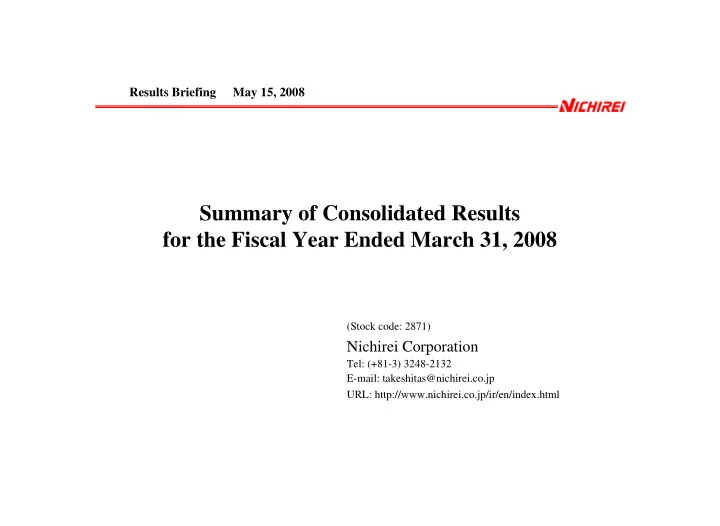 Results Briefing May 15, 2008

NICHIREI

Summary of Consolidated Results for the Fiscal Year Ended March 31, 2008

(Stock code: 2871)

Nichirei Corporation
Tel: (+81-3) 3248-2132
E-mail: takeshitas@nichirei.co.jp
URL: http://www.nichirei.co.jp/ir/en/index.html